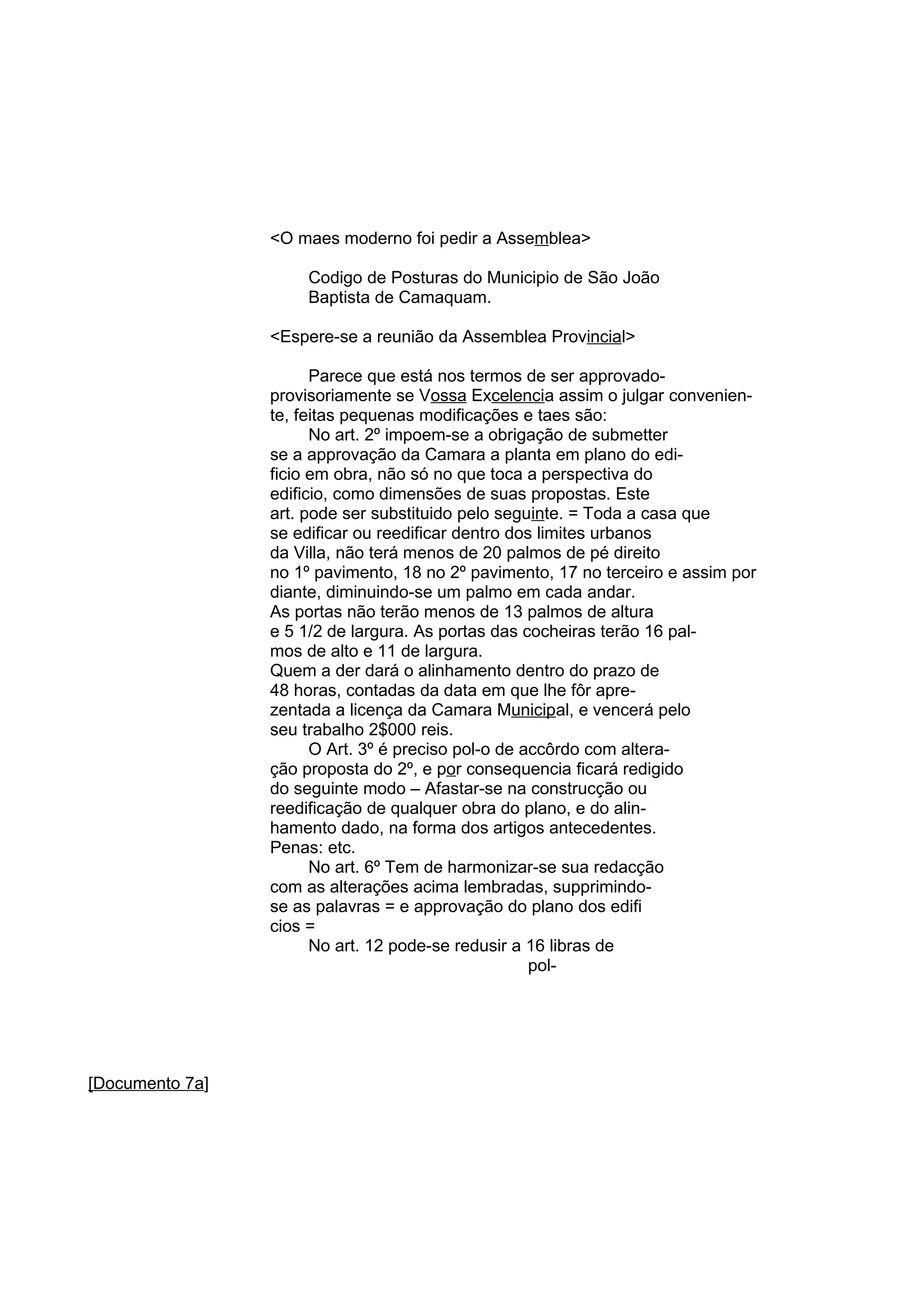 <O maes moderno foi pedir a Assemblea>

Codigo de Posturas do Municipio de São João Baptista de Camaquam.

<Espere-se a reunião da Assemblea Provincial>

Parece que está nos termos de ser approvado-provisoriamente se Vossa Excelencia assim o julgar conveniente, feitas pequenas modificações e taes são:
No art. 2º impoem-se a obrigação de submetter se a approvação da Camara a planta em plano do edificio em obra, não só no que toca a perspectiva do edificio, como dimensões de suas propostas. Este art. pode ser substituido pelo seguinte. = Toda a casa que se edificar ou reedificar dentro dos limites urbanos da Villa, não terá menos de 20 palmos de pé direito no 1º pavimento, 18 no 2º pavimento, 17 no terceiro e assim por diante, diminuindo-se um palmo em cada andar.
As portas não terão menos de 13 palmos de altura e 5 1/2 de largura. As portas das cocheiras terão 16 palmos de alto e 11 de largura.
Quem a der dará o alinhamento dentro do prazo de 48 horas, contadas da data em que lhe fôr aprezentada a licença da Camara Municipal, e vencerá pelo seu trabalho 2$000 reis.
O Art. 3º é preciso pol-o de accôrdo com alteração proposta do 2º, e por consequencia ficará redigido do seguinte modo – Afastar-se na construcção ou reedificação de qualquer obra do plano, e do alinhamento dado, na forma dos artigos antecedentes. Penas: etc.
No art. 6º Tem de harmonizar-se sua redacção com as alterações acima lembradas, supprimindo-se as palavras = e approvação do plano dos edifi cios =
No art. 12 pode-se redusir a 16 libras de
pol-

[Documento 7a]